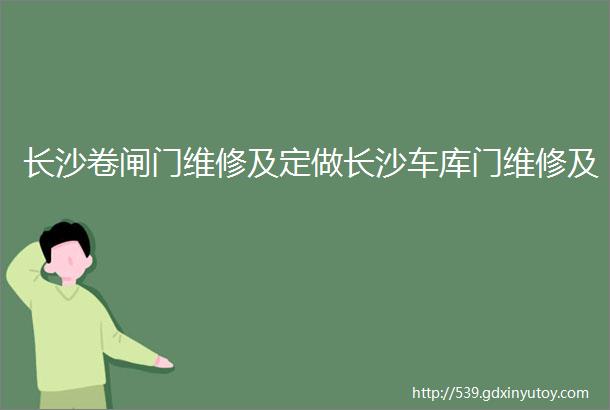 长沙卷闸门维修及定做长沙车库门维修及

http://539.gdxinyutoy.com